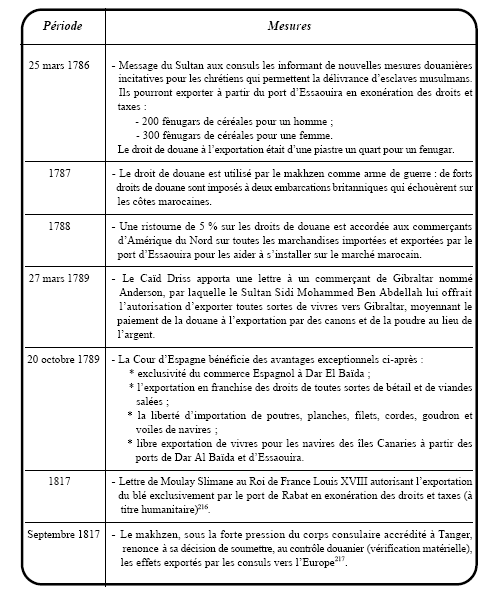 | Période | Mesures |
|---|---|
| 25 mars 1786 | - Message du Sultan aux consuls les informant de nouvelles mesures douanières incitatives pour les chrétiens qui permettent la délivrance d'esclaves musulmans. Ils pourront exporter à partir du port d'Essaouira en exonération des droits et taxes : - 200 fènugars de céréales pour un homme ; - 300 fènugars de céréales pour une femme. Le droit de douane à l'exportation était d'une piastre un quart pour un fenugar. |
| 1787 | - Le droit de douane est utilisé par le makhzen comme arme de guerre : de forts droits de douane sont imposés à deux embarcations britanniques qui échouèrent sur les côtes marocaines. |
| 1788 | - Une ristourne de 5 % sur les droits de douane est accordée aux commerçants d'Amérique du Nord sur toutes les marchandises importées et exportées par le port d'Essaouira pour les aider à s'installer sur le marché marocain. |
| 27 mars 1789 | - Le Caïd Driss apporta une lettre à un commerçant de Gibraltar nommé Anderson, par laquelle le Sultan Sidi Mohammed Ben Abdellah lui offrait l'autorisation d'exporter toutes sortes de vivres vers Gibraltar, moyennant le paiement de la douane à l'exportation par des canons et de la poudre au lieu de l'argent. |
| 20 octobre 1789 | - La Cour d'Espagne bénéficie des avantages exceptionnels ci-après : * exclusivité du commerce Espagnol à Dar El Baïda ; * l'exportation en franchise des droits de toutes sortes de bétail et de viandes salées ; * la liberté d'importation de poutres, planches, filets, cordes, goudron et voiles de navires ; * libre exportation de vivres pour les navires des îles Canaries à partir des ports de Dar Al Baïda et d'Essaouira. |
| 1817 | - Lettre de Moulay Slimane au Roi de France Louis XVIII autorisant l'exportation du blé exclusivement par le port de Rabat en exonération des droits et taxes (à titre humanitaire)$^{216}$. |
| Septembre 1817 | - Le makhzen, sous la forte pression du corps consulaire accrédité à Tanger, renonce à sa décision de soumettre, au contrôle douanier (vérification matérielle), les effets exportés par les consuls vers l'Europe$^{217}$. |